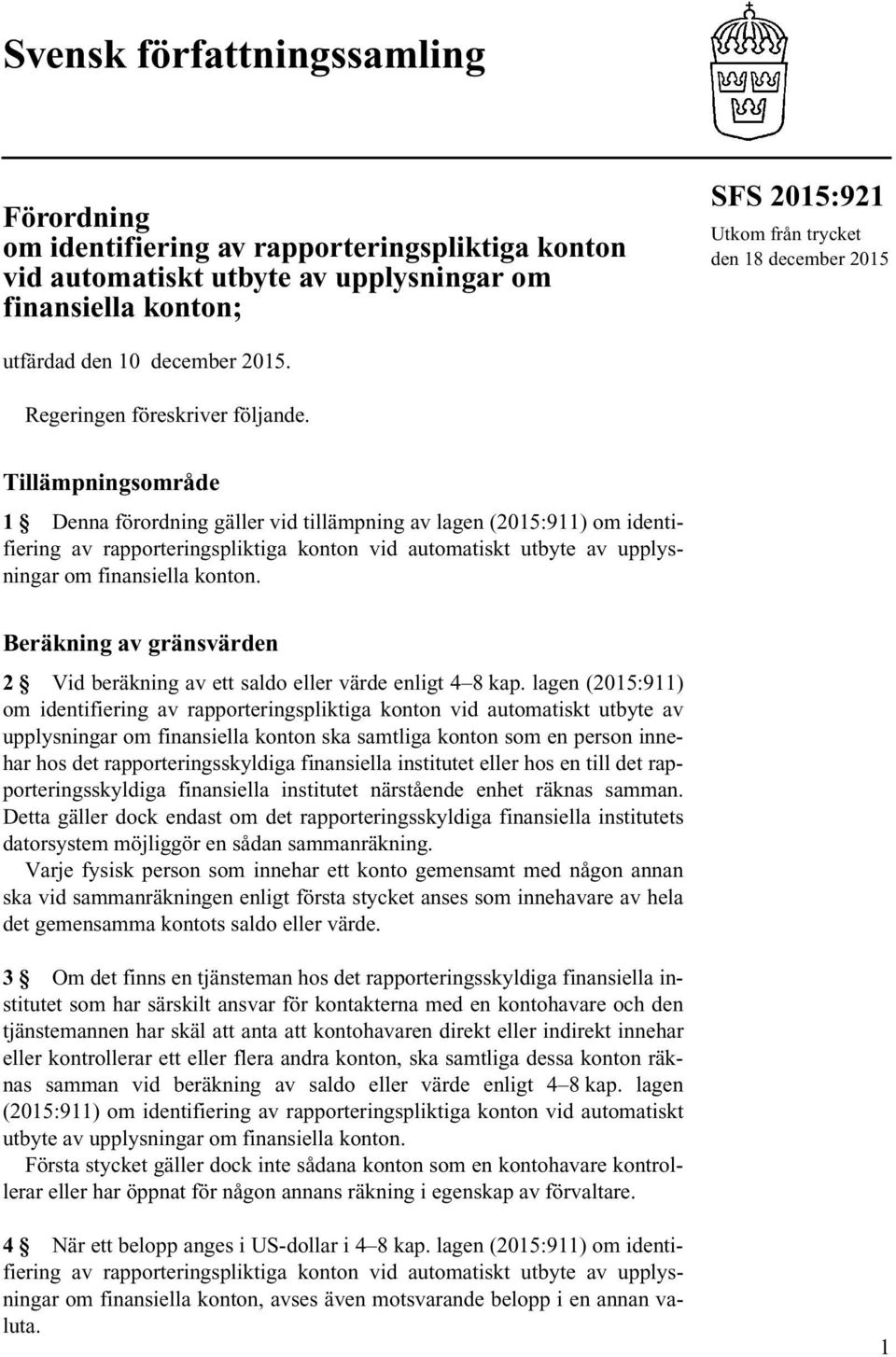 Svensk författningssamling

Förordning om identifiering av rapporteringspliktiga konton vid automatiskt utbyte av upplysningar om finansiella konton;

SFS 2015:921
Utkom från trycket den 18 december 2015

utfärdad den 10 december 2015.

Regeringen föreskriver följande.

Tillämpningsområde

1 § Denna förordning gäller vid tillämpning av lagen (2015:911) om identifiering av rapporteringspliktiga konton vid automatiskt utbyte av upplysningar om finansiella konton.

Beräkning av gränsvärden

2 § Vid beräkning av ett saldo eller värde enligt 4–8 kap. lagen (2015:911) om identifiering av rapporteringspliktiga konton vid automatiskt utbyte av upplysningar om finansiella konton ska samtliga konton som en person innehar hos det rapporteringsskyldiga finansiella institutet eller hos en till det rapporteringsskyldiga finansiella institutet närstående enhet räknas samman. Detta gäller dock endast om det rapporteringsskyldiga finansiella institutets datorsystem möjliggör en sådan sammanräkning.

Varje fysisk person som innehar ett konto gemensamt med någon annan ska vid sammanräkningen enligt första stycket anses som innehavare av hela det gemensamma kontots saldo eller värde.

3 § Om det finns en tjänsteman hos det rapporteringsskyldiga finansiella institutet som har särskilt ansvar för kontakterna med en kontohavare och den tjänstemannen har skäl att anta att kontohavaren direkt eller indirekt innehar eller kontrollerar ett eller flera andra konton, ska samtliga dessa konton räknas samman vid beräkning av saldo eller värde enligt 4–8 kap. lagen (2015:911) om identifiering av rapporteringspliktiga konton vid automatiskt utbyte av upplysningar om finansiella konton.

Första stycket gäller dock inte sådana konton som en kontohavare kontrollerar eller har öppnat för någon annans räkning i egenskap av förvaltare.

4 § När ett belopp anges i US-dollar i 4–8 kap. lagen (2015:911) om identifiering av rapporteringspliktiga konton vid automatiskt utbyte av upplysningar om finansiella konton, avses även motsvarande belopp i en annan valuta.

1